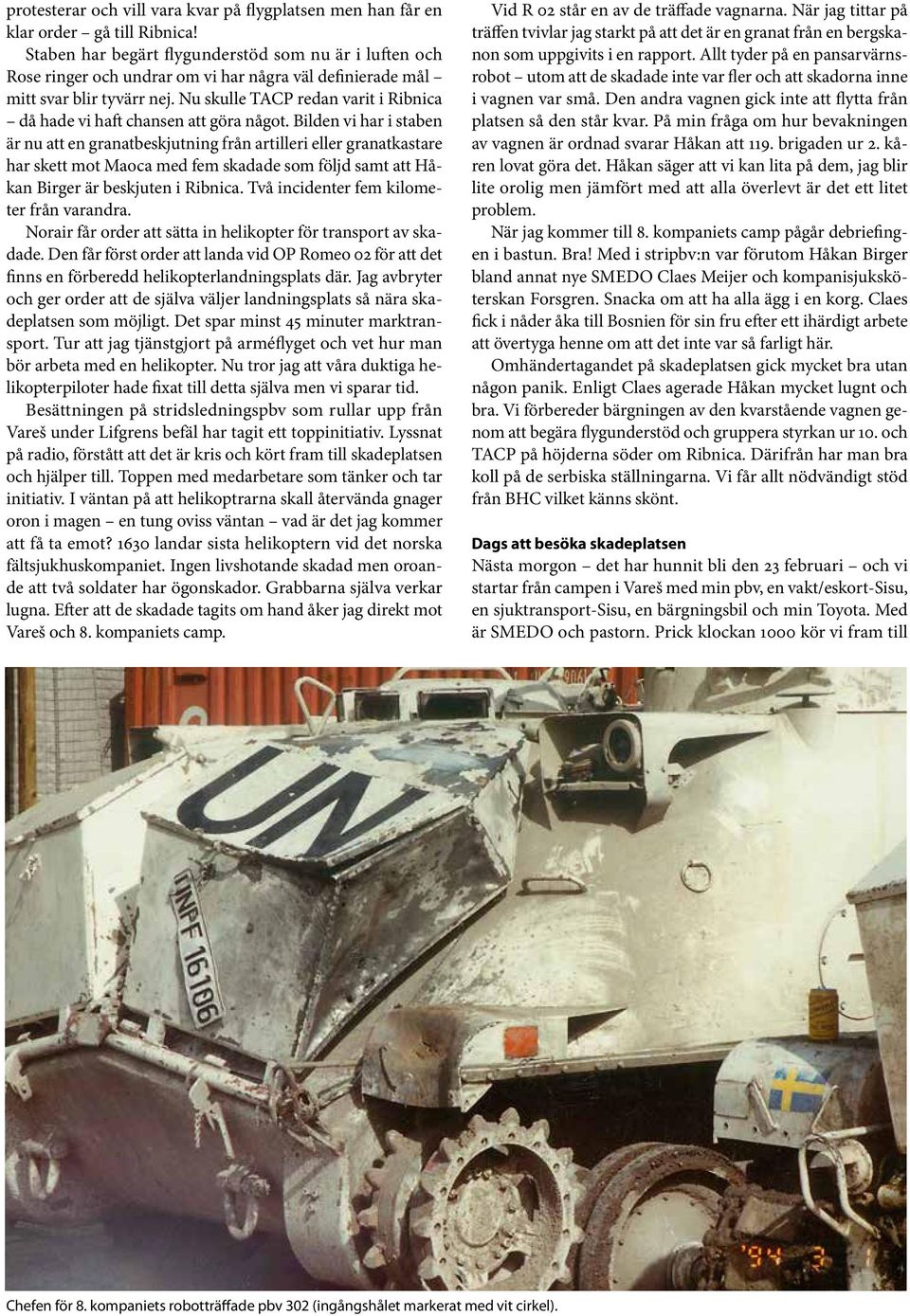 protesterar och vill vara kvar på flygplatsen men han får en klar order – gå till Ribnica!

Staben har begärt flygunderstöd som nu är i luften och Rose ringer och undrar om vi har några väl definierade mål – mitt svar blir tyvärr nej. Nu skulle TACP redan varit i Ribnica – då hade vi haft chansen att göra något. Bilden vi har i staben är nu att en granatbeskjutning från artilleri eller granatkastare har skett mot Maoca med fem skadade som följd samt att Håkan Birger är beskjuten i Ribnica. Två incidenter fem kilometer från varandra.

Norair får order att sätta in helikopter för transport av skadade. Den får först order att landa vid OP Romeo 02 för att det finns en förberedd helikopterlandningsplats där. Jag avbryter och ger order att de själva väljer landningsplats så nära skadeplatsen som möjligt. Det spar minst 45 minuter marktransport. Tur att jag tjänstgjort på arméflyget och vet hur man bör arbeta med en helikopter. Nu tror jag att våra duktiga helikopterpiloter hade fixat till detta själva men vi sparar tid.

Besättningen på stridsledningspbv som rullar upp från Vareš under Lifgrens befäl har tagit ett toppinitiativ. Lyssnat på radio, förstått att det är kris och kört fram till skadeplatsen och hjälper till. Toppen med medarbetare som tänker och tar initiativ. I väntan på att helikoptrarna skall återvända gnager oron i magen – en tung oviss väntan – vad är det jag kommer att få ta emot? 1630 landar sista helikoptern vid det norska fältsjukhuskompaniet. Ingen livshotande skadad men oroande att två soldater har ögonskador. Grabbarna själva verkar lugna. Efter att de skadade tagits om hand åker jag direkt mot Vareš och 8. kompaniets camp.

Vid R 02 står en av de träffade vagnarna. När jag tittar på träffen tvivlar jag starkt på att det är en granat från en bergskanon som uppgivits i en rapport. Allt tyder på en pansarvärnsrobot – utom att de skadade inte var fler och att skadorna inne i vagnen var små. Den andra vagnen gick inte att flytta från platsen så den står kvar. På min fråga om hur bevakningen av vagnen är ordnad svarar Håkan att 119. brigaden ur 2. kåren lovat göra det. Håkan säger att vi kan lita på dem, jag blir lite orolig men jämfört med att alla överlevt är det ett litet problem.

När jag kommer till 8. kompaniets camp pågår debriefingen i bastun. Bra! Med i stripbv:n var förutom Håkan Birger bland annat nye SMEDO Claes Meijer och kompanisjuksköterskan Forsgren. Snacka om att ha alla ägg i en korg. Claes fick i nåder åka till Bosnien för sin fru efter ett ihärdigt arbete att övertyga henne om att det inte var så farligt här.

Omhändertagandet på skadeplatsen gick mycket bra utan någon panik. Enligt Claes agerade Håkan mycket lugnt och bra. Vi förbereder bärgningen av den kvarstående vagnen genom att begära flygunderstöd och gruppera styrkan ur 10. och TACP på höjderna söder om Ribnica. Därifrån har man bra koll på de serbiska ställningarna. Vi får allt nödvändigt stöd från BHC vilket känns skönt.

Dags att besöka skadeplatsen

Nästa morgon – det har hunnit bli den 23 februari – och vi startar från campen i Vareš med min pbv, en vakt/eskort-Sisu, en sjuktransport-Sisu, en bärgningsbil och min Toyota. Med är SMEDO och pastorn. Prick klockan 1000 kör vi fram till

UN

UNPF 16106

'94 2

Chefen för 8. kompaniets robotträffade pbv 302 (ingångshålet markerat med vit cirkel).